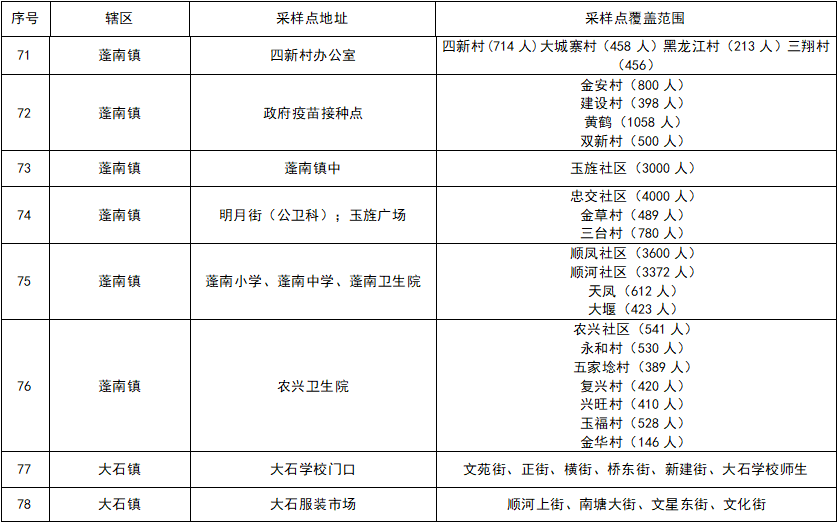 | 序号 | 辖区 | 采样点地址 | 采样点覆盖范围 |
|---|---|---|---|
| 71 | 蓬南镇 | 四新村办公室 | 四新村(714人)大城寨村(458人)黑龙江村(213人)三翔村(456) |
| 72 | 蓬南镇 | 政府疫苗接种点 | 金安村(800人) 建设村(398人) 黄鹤(1058人) 双新村(500人) |
| 73 | 蓬南镇 | 蓬南镇中 | 玉旌社区(3000人) |
| 74 | 蓬南镇 | 明月街(公卫科);玉旌广场 | 忠交社区(4000人) 金草村(489人) 三台村(780人) |
| 75 | 蓬南镇 | 蓬南小学、蓬南中学、蓬南卫生院 | 顺凤社区(3600人) 顺河社区(3372人) 天凤(612人) 大堰(423人) |
| 76 | 蓬南镇 | 农兴卫生院 | 农兴社区(541人) 永和村(530人) 五家埝村(389人) 复兴村(420人) 兴旺村(410人) 玉福村(528人) 金华村(146人) |
| 77 | 大石镇 | 大石学校门口 | 文苑街、正街、横街、桥东街、新建街、大石学校师生 |
| 78 | 大石镇 | 大石服装市场 | 顺河上街、南塘大街、文星东街、文化街 |